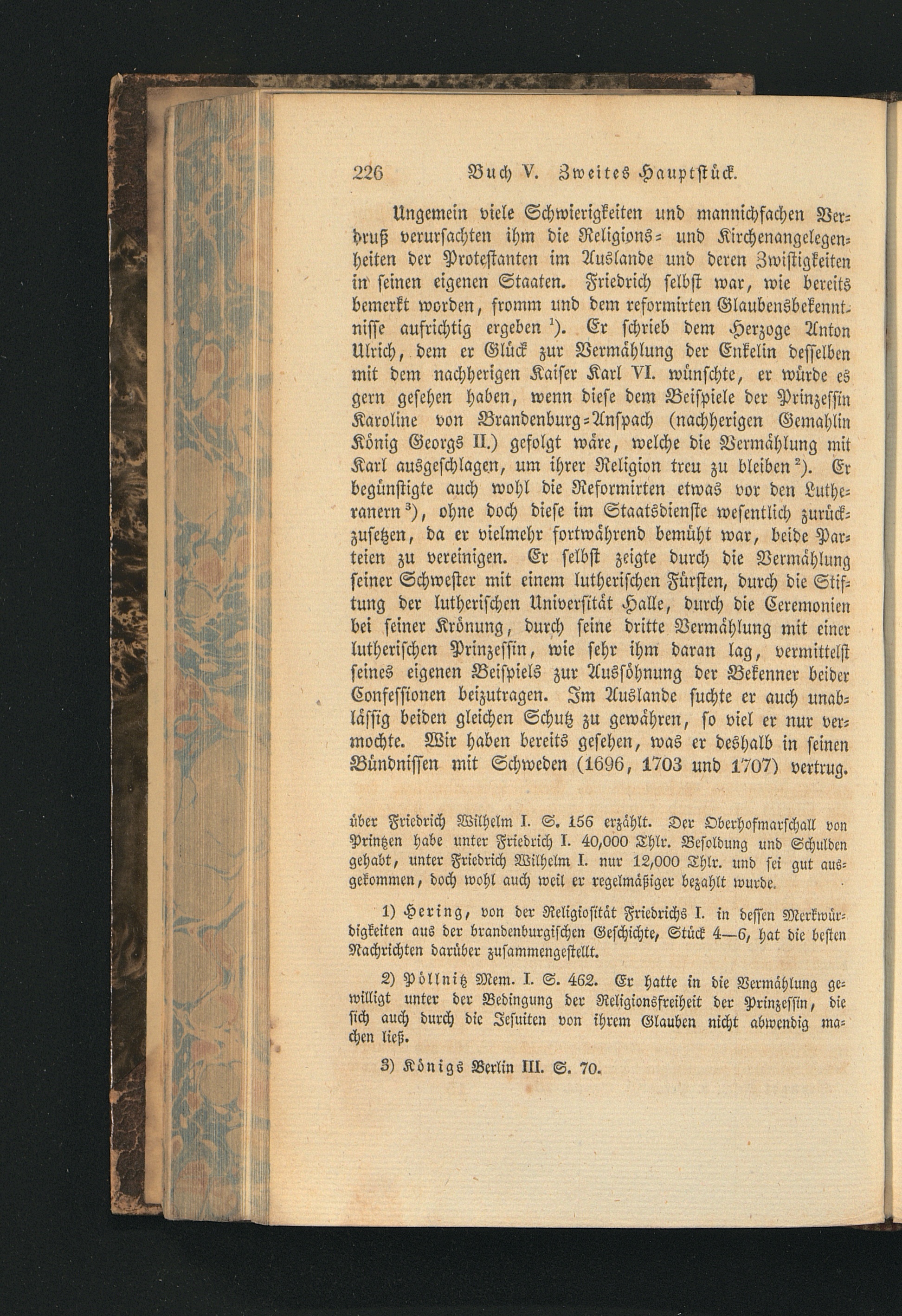 226 Buch V. Zweites Hauptstück.

Ungemein viele Schwierigkeiten und mannichfachen Verdruß verursachten ihm die Religions- und Kirchenangelegenheiten der Protestanten im Auslande und deren Zwistigkeiten in seinen eigenen Staaten. Friedrich selbst war, wie bereits bemerkt worden, fromm und dem reformirten Glaubensbekenntnisse aufrichtig ergeben $^{1}$). Er schrieb dem Herzoge Anton Ulrich, dem er Glück zur Vermählung der Enkelin desselben mit dem nachherigen Kaiser Karl VI. wünschte, er würde es gern gesehen haben, wenn diese dem Beispiele der Prinzessin Karoline von Brandenburg-Anspach (nachherigen Gemahlin König Georgs II.) gefolgt wäre, welche die Vermählung mit Karl ausgeschlagen, um ihrer Religion treu zu bleiben $^{2}$). Er begünstigte auch wohl die Reformirten etwas vor den Lutheranern $^{3}$), ohne doch diese im Staatsdienste wesentlich zurückzusetzen, da er vielmehr fortwährend bemüht war, beide Parteien zu vereinigen. Er selbst zeigte durch die Vermählung seiner Schwester mit einem lutherischen Fürsten, durch die Stiftung der lutherischen Universität Halle, durch die Ceremonien bei seiner Krönung, durch seine dritte Vermählung mit einer lutherischen Prinzessin, wie sehr ihm daran lag, vermittelst seines eigenen Beispiels zur Aussöhnung der Bekenner beider Confessionen beizutragen. Im Auslande suchte er auch unablässig beiden gleichen Schutz zu gewähren, so viel er nur vermochte. Wir haben bereits gesehen, was er deshalb in seinen Bündnissen mit Schweden (1696, 1703 und 1707) vertrug.

über Friedrich Wilhelm I. S. 156 erzählt. Der Oberhofmarschall von Printzen habe unter Friedrich I. 40,000 Thlr. Besoldung und Schulden gehabt, unter Friedrich Wilhelm I. nur 12,000 Thlr. und sei gut ausgekommen, doch wohl auch weil er regelmäßiger bezahlt wurde.

1) Hering, von der Religiosität Friedrichs I. in dessen Merkwürdigkeiten aus der brandenburgischen Geschichte, Stück 4—6, hat die besten Nachrichten darüber zusammengestellt.

2) Pöllnitz Mem. I. S. 462. Er hatte in die Vermählung gewilligt unter der Bedingung der Religionsfreiheit der Prinzessin, die sich auch durch die Jesuiten von ihrem Glauben nicht abwendig machen ließ.

3) Königs Berlin III. S. 70.